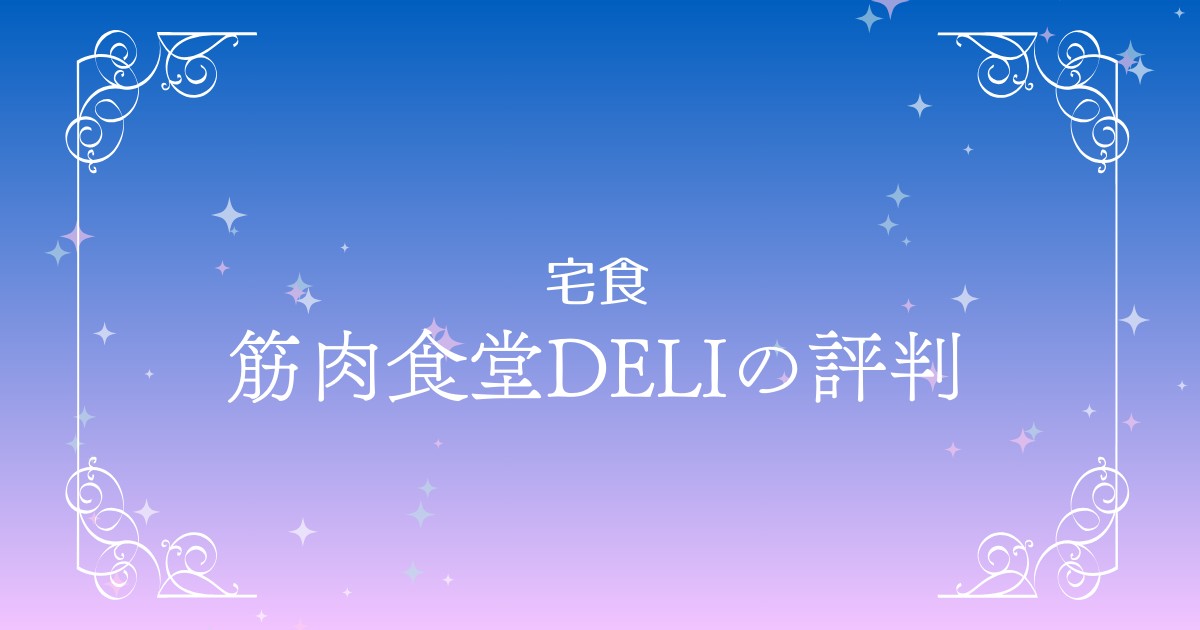 宅食

筋肉食堂DELIの評判